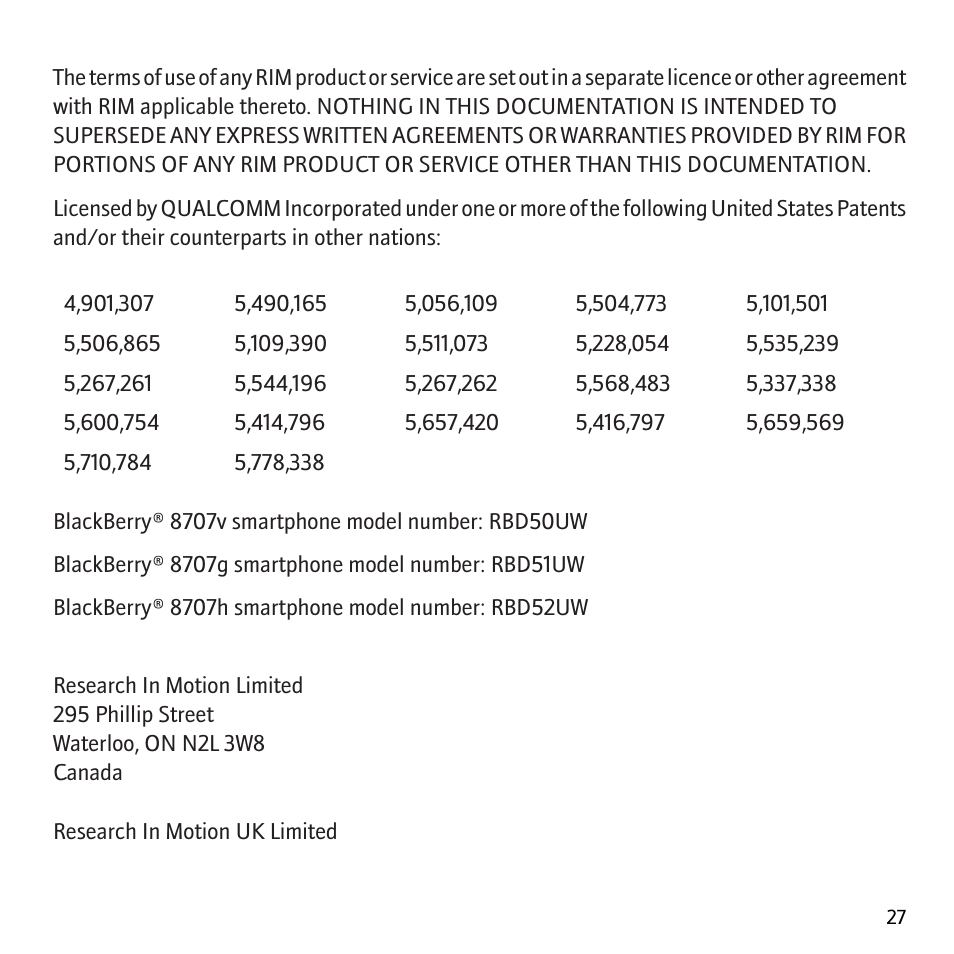 The terms of use of any RIM product or service are set out in a separate licence or other agreement with RIM applicable thereto. NOTHING IN THIS DOCUMENTATION IS INTENDED TO SUPERSEDE ANY EXPRESS WRITTEN AGREEMENTS OR WARRANTIES PROVIDED BY RIM FOR PORTIONS OF ANY RIM PRODUCT OR SERVICE OTHER THAN THIS DOCUMENTATION.

Licensed by QUALCOMM Incorporated under one or more of the following United States Patents and/or their counterparts in other nations:

| 4,901,307 | 5,490,165 | 5,056,109 | 5,504,773 | 5,101,501 |
|---|---|---|---|---|
| 5,506,865 | 5,109,390 | 5,511,073 | 5,228,054 | 5,535,239 |
| 5,267,261 | 5,544,196 | 5,267,262 | 5,568,483 | 5,337,338 |
| 5,600,754 | 5,414,796 | 5,657,420 | 5,416,797 | 5,659,569 |
| 5,710,784 | 5,778,338 | | | |

BlackBerry® 8707v smartphone model number: RBD50UW

BlackBerry® 8707g smartphone model number: RBD51UW

BlackBerry® 8707h smartphone model number: RBD52UW

Research In Motion Limited
295 Phillip Street
Waterloo, ON N2L 3W8
Canada

Research In Motion UK Limited

27